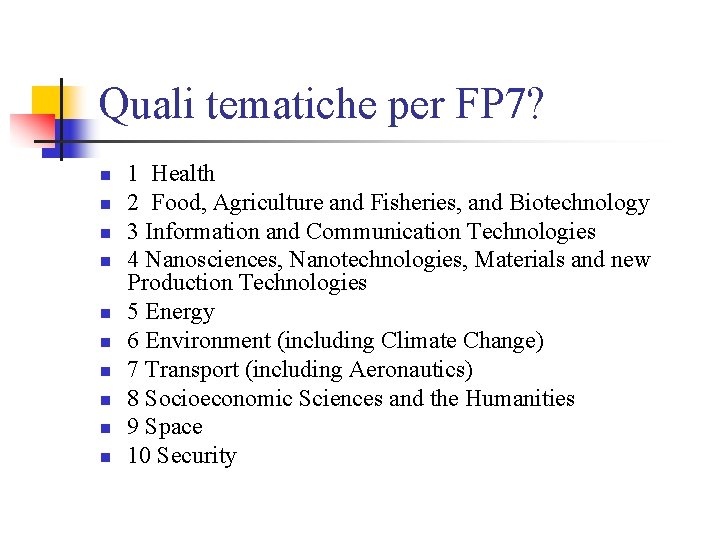 Quali tematiche per FP7?

- 1 Health
- 2 Food, Agriculture and Fisheries, and Biotechnology
- 3 Information and Communication Technologies
- 4 Nanosciences, Nanotechnologies, Materials and new Production Technologies
- 5 Energy
- 6 Environment (including Climate Change)
- 7 Transport (including Aeronautics)
- 8 Socioeconomic Sciences and the Humanities
- 9 Space
- 10 Security